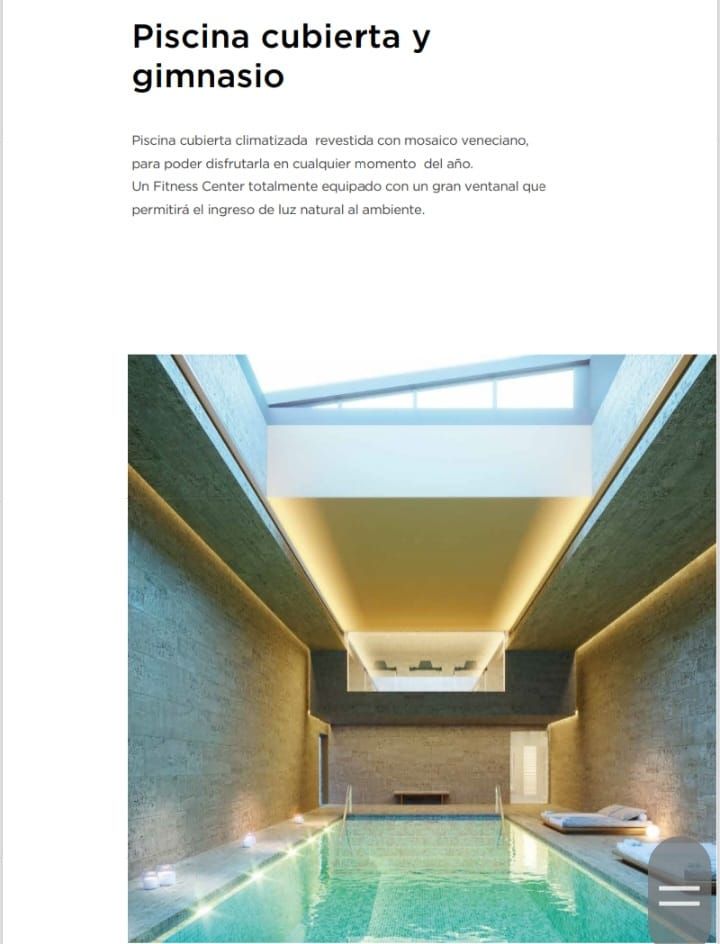 Piscina cubierta y gimnasio

Piscina cubierta climatizada revestida con mosaico veneciano, para poder disfrutarla en cualquier momento del año.
Un Fitness Center totalmente equipado con un gran ventanal que permitirá el ingreso de luz natural al ambiente.